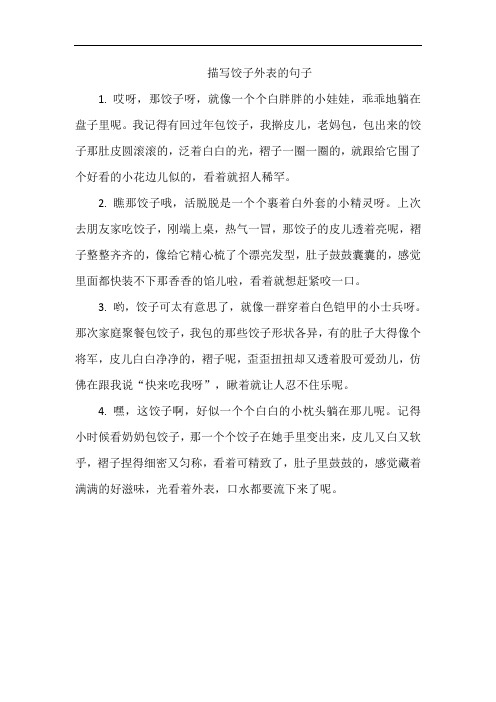 描写饺子外表的句子

1. 哎呀，那饺子呀，就像一个个白胖胖的小娃娃，乖乖地躺在盘子里呢。我记得有回过年包饺子，我擀皮儿，老妈包，包出来的饺子那肚皮圆滚滚的，泛着白白的光，褶子一圈一圈的，就跟给它围了个好看的小花边儿似的，看着就招人稀罕。

2. 瞧那饺子哦，活脱脱是一个个裹着白外套的小精灵呀。上次去朋友家吃饺子，刚端上桌，热气一冒，那饺子的皮儿透着亮呢，褶子整整齐齐的，像给它精心梳了个漂亮发型，肚子鼓鼓囊囊的，感觉里面都快装不下那香香的馅儿啦，看着就想赶紧咬一口。

3. 哟，饺子可太有意思了，就像一群穿着白色铠甲的小士兵呀。那次家庭聚餐包饺子，我包的那些饺子形状各异，有的肚子大得像个将军，皮儿白白净净的，褶子呢，歪歪扭扭却又透着股可爱劲儿，仿佛在跟我说“快来吃我呀”，瞅着就让人忍不住乐呢。

4. 嘿，这饺子啊，好似一个个白白的小枕头躺在那儿呢。记得小时候看奶奶包饺子，那一个个饺子在她手里变出来，皮儿又白又软乎，褶子捏得细密又匀称，看着可精致了，肚子里鼓鼓的，感觉藏着满满的好滋味，光看着外表，口水都要流下来了呢。